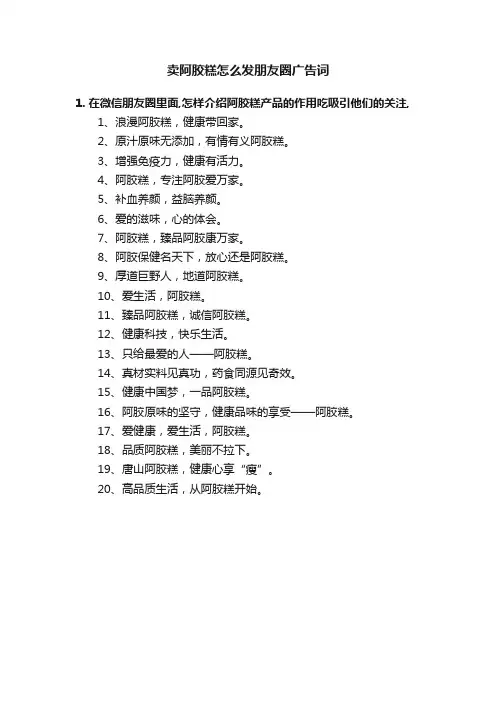 卖阿胶糕怎么发朋友圈广告词

1. 在微信朋友圈里面,怎样介绍阿胶糕产品的作用吃吸引他们的关注.

1、浪漫阿胶糕，健康带回家。
2、原汁原味无添加，有情有义阿胶糕。
3、增强免疫力，健康有活力。
4、阿胶糕，专注阿胶爱万家。
5、补血养颜，益脑养颜。
6、爱的滋味，心的体会。
7、阿胶糕，臻品阿胶康万家。
8、阿胶保健名天下，放心还是阿胶糕。
9、厚道巨野人，地道阿胶糕。
10、爱生活，阿胶糕。
11、臻品阿胶糕，诚信阿胶糕。
12、健康科技，快乐生活。
13、只给最爱的人——阿胶糕。
14、真材实料见真功，药食同源见奇效。
15、健康中国梦，一品阿胶糕。
16、阿胶原味的坚守，健康品味的享受——阿胶糕。
17、爱健康，爱生活，阿胶糕。
18、品质阿胶糕，美丽不拉下。
19、唐山阿胶糕，健康心享“瘦”。
20、高品质生活，从阿胶糕开始。